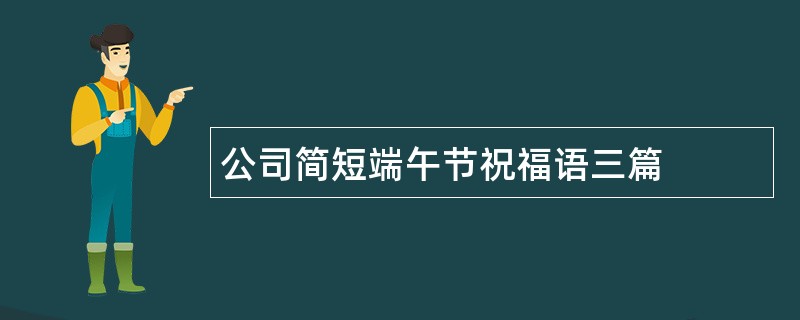 公司简短端午节祝福语三篇